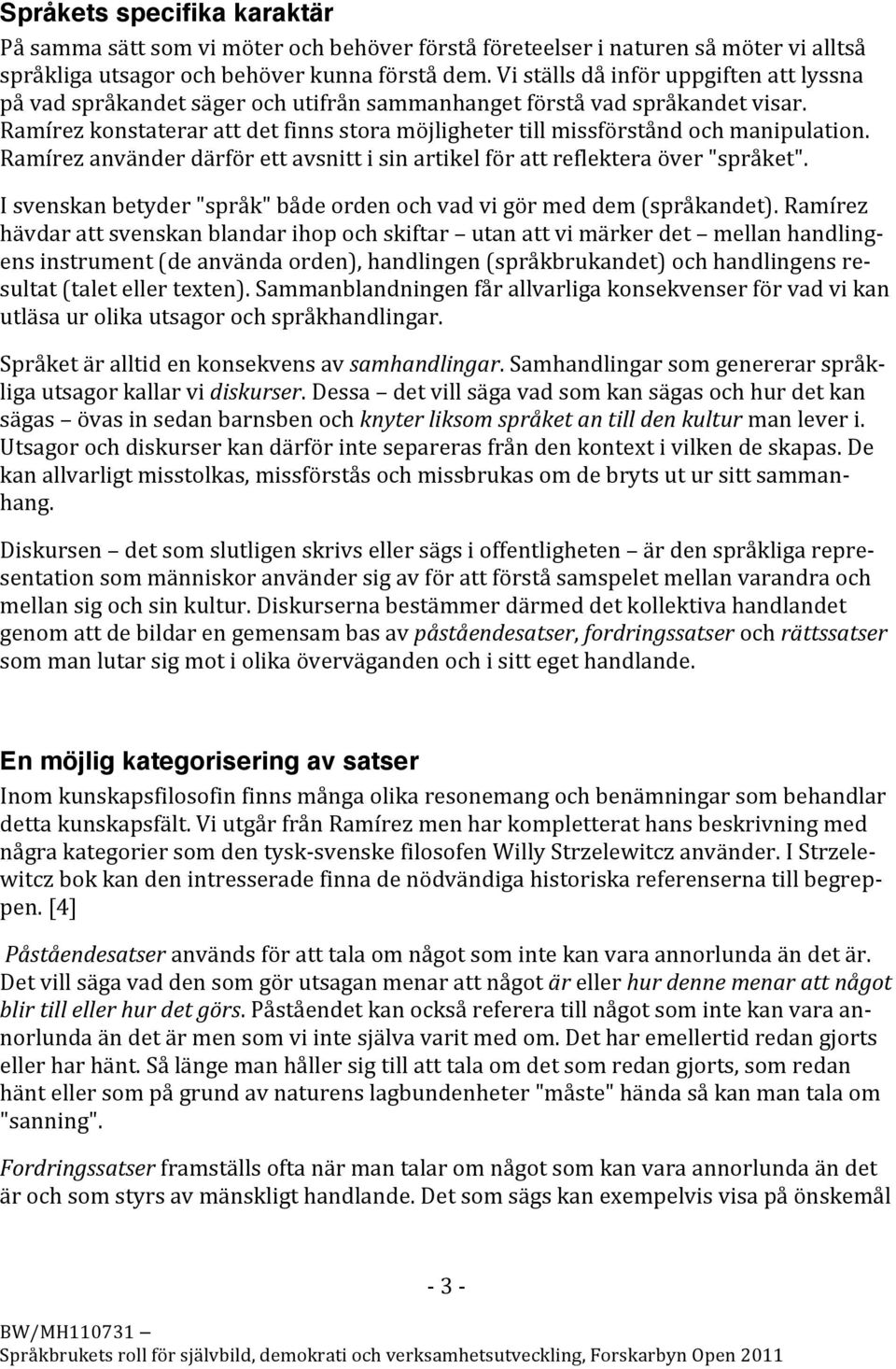 Språkets specifika karaktär
På samma sätt som vi möter och behöver förstå företeelser i naturen så möter vi alltså språkliga utsagor och behöver kunna förstå dem. Vi ställs då inför uppgiften att lyssna på vad språkandet säger och utifrån sammanhanget förstå vad språkandet visar. Ramírez konstaterar att det finns stora möjligheter till missförstånd och manipulation. Ramírez använder därför ett avsnitt i sin artikel för att reflektera över "språket".

I svenskan betyder "språk" både orden och vad vi gör med dem (språkandet). Ramírez hävdar att svenskan blandar ihop och skiftar – utan att vi märker det – mellan handlingens instrument (de använda orden), handlingen (språkbrukandet) och handlingens resultat (talet eller texten). Sammanblandningen får allvarliga konsekvenser för vad vi kan utläsa ur olika utsagor och språkhandlingar.

Språket är alltid en konsekvens av samhandlingar. Samhandlingar som genererar språkliga utsagor kallar vi diskurser. Dessa – det vill säga vad som kan sägas och hur det kan sägas – övas in sedan barnsben och knyter liksom språket an till den kultur man lever i. Utsagor och diskurser kan därför inte separeras från den kontext i vilken de skapas. De kan allvarligt misstolkas, missförstås och missbrukas om de bryts ut ur sitt sammanhang.

Diskursen – det som slutligen skrivs eller sägs i offentligheten – är den språkliga representation som människor använder sig av för att förstå samspelet mellan varandra och mellan sig och sin kultur. Diskurserna bestämmer därmed det kollektiva handlandet genom att de bildar en gemensam bas av påståendesatser, fordringssatser och rättssatser som man lutar sig mot i olika överväganden och i sitt eget handlande.

En möjlig kategorisering av satser
Inom kunskapsfilosofin finns många olika resonemang och benämningar som behandlar detta kunskapsfält. Vi utgår från Ramírez men har kompletterat hans beskrivning med några kategorier som den tysk-svenske filosofen Willy Strzelewitcz använder. I Strzelewitcz bok kan den intresserade finna de nödvändiga historiska referenserna till begreppen. [4]

Påståendesatser används för att tala om något som inte kan vara annorlunda än det är. Det vill säga vad den som gör utsagan menar att något är eller hur denne menar att något blir till eller hur det görs. Påståendet kan också referera till något som inte kan vara annorlunda än det är men som vi inte själva varit med om. Det har emellertid redan gjorts eller har hänt. Så länge man håller sig till att tala om det som redan gjorts, som redan hänt eller som på grund av naturens lagbundenheter "måste" hända så kan man tala om "sanning".

Fordringssatser framställs ofta när man talar om något som kan vara annorlunda än det är och som styrs av mänskligt handlande. Det som sägs kan exempelvis visa på önskemål

- 3 -

BW/MH110731 –
Språkbrukets roll för självbild, demokrati och verksamhetsutveckling, Forskarbyn Open 2011